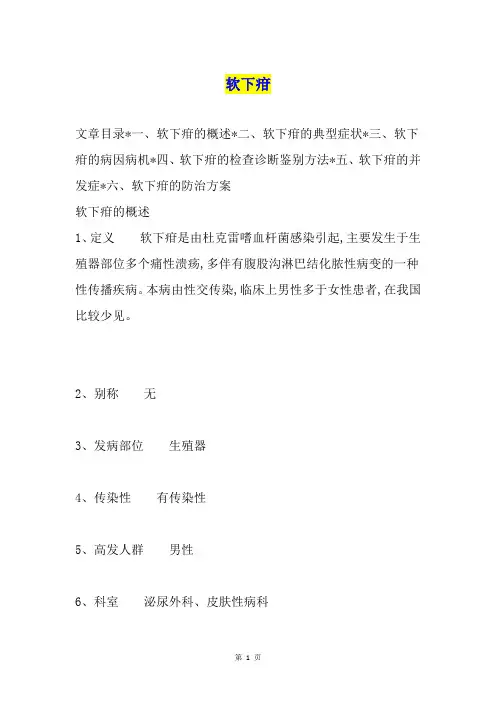 软下疳

文章目录*一、软下疳的概述*二、软下疳的典型症状*三、软下疳的病因病机*四、软下疳的检查诊断鉴别方法*五、软下疳的并发症*六、软下疳的防治方案

软下疳的概述

1、定义　　软下疳是由杜克雷嗜血杆菌感染引起,主要发生于生殖器部位多个痛性溃疡,多伴有腹股沟淋巴结化脓性病变的一种性传播疾病。本病由性交传染,临床上男性多于女性患者,在我国比较少见。

2、别称　　无

3、发病部位　　生殖器

4、传染性　　有传染性

5、高发人群　　男性

6、科室　　泌尿外科、皮肤性病科

第 1 页